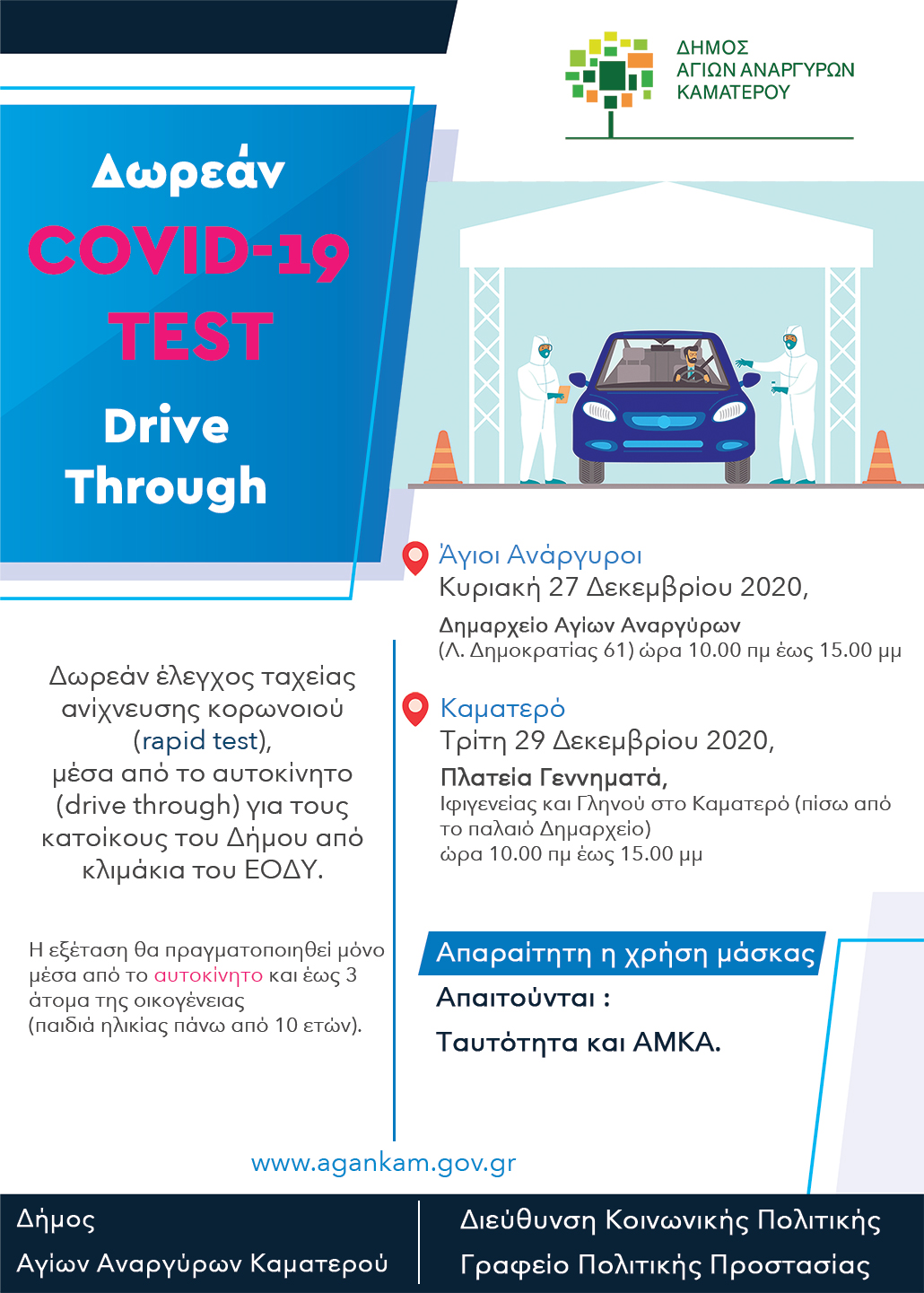 ΔΗΜΟΣ
ΑΓΙΩΝ ΑΝΑΡΓΥΡΩΝ
ΚΑΜΑΤΕΡΟΥ

Δωρεάν
COVID-19
TEST
Drive
Through

Άγιοι Ανάργυροι
Κυριακή 27 Δεκεμβρίου 2020,
Δημαρχείο Αγίων Αναργύρων
(Λ. Δημοκρατίας 61) ώρα 10.00 πμ έως 15.00 μμ

Καματερό
Τρίτη 29 Δεκεμβρίου 2020,
Πλατεία Γεννηματά,
Ιφιγενείας και Γληνού στο Καματερό (πίσω από το παλαιό Δημαρχείο)
ώρα 10.00 πμ έως 15.00 μμ

Δωρεάν έλεγχος ταχείας ανίχνευσης κορωνοιού (rapid test), μέσα από το αυτοκίνητο (drive through) για τους κατοίκους του Δήμου από κλιμάκια του ΕΟΔΥ.

Η εξέταση θα πραγματοποιηθεί μόνο μέσα από το αυτοκίνητο και έως 3 άτομα της οικογένειας (παιδιά ηλικίας πάνω από 10 ετών).

Απαραίτητη η χρήση μάσκας
Απαιτούνται :
Ταυτότητα και ΑΜΚΑ.

www.agankam.gov.gr

Δήμος
Αγίων Αναργύρων Καματερού

Διεύθυνση Κοινωνικής Πολιτικής
Γραφείο Πολιτικής Προστασίας